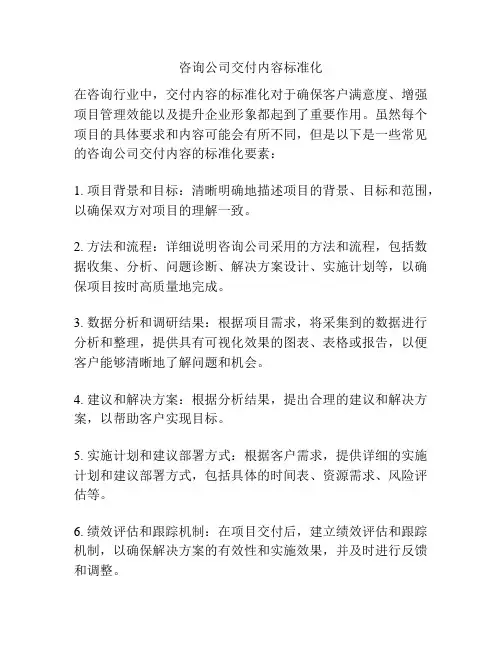 咨询公司交付内容标准化

在咨询行业中，交付内容的标准化对于确保客户满意度、增强项目管理效能以及提升企业形象都起到了重要作用。虽然每个项目的具体要求和内容可能会有所不同，但是以下是一些常见的咨询公司交付内容的标准化要素：

1. 项目背景和目标：清晰明确地描述项目的背景、目标和范围，以确保双方对项目的理解一致。

2. 方法和流程：详细说明咨询公司采用的方法和流程，包括数据收集、分析、问题诊断、解决方案设计、实施计划等，以确保项目按时高质量地完成。

3. 数据分析和调研结果：根据项目需求，将采集到的数据进行分析和整理，提供具有可视化效果的图表、表格或报告，以便客户能够清晰地了解问题和机会。

4. 建议和解决方案：根据分析结果，提出合理的建议和解决方案，以帮助客户实现目标。

5. 实施计划和建议部署方式：根据客户需求，提供详细的实施计划和建议部署方式，包括具体的时间表、资源需求、风险评估等。

6. 绩效评估和跟踪机制：在项目交付后，建立绩效评估和跟踪机制，以确保解决方案的有效性和实施效果，并及时进行反馈和调整。